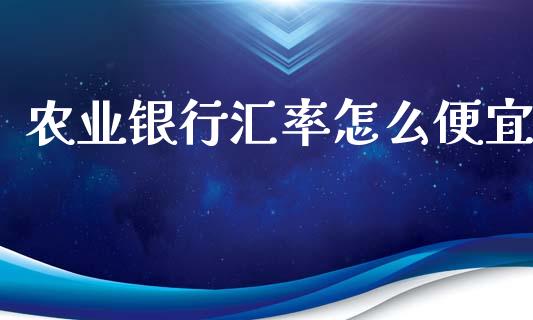 农业银行汇率怎么便宜